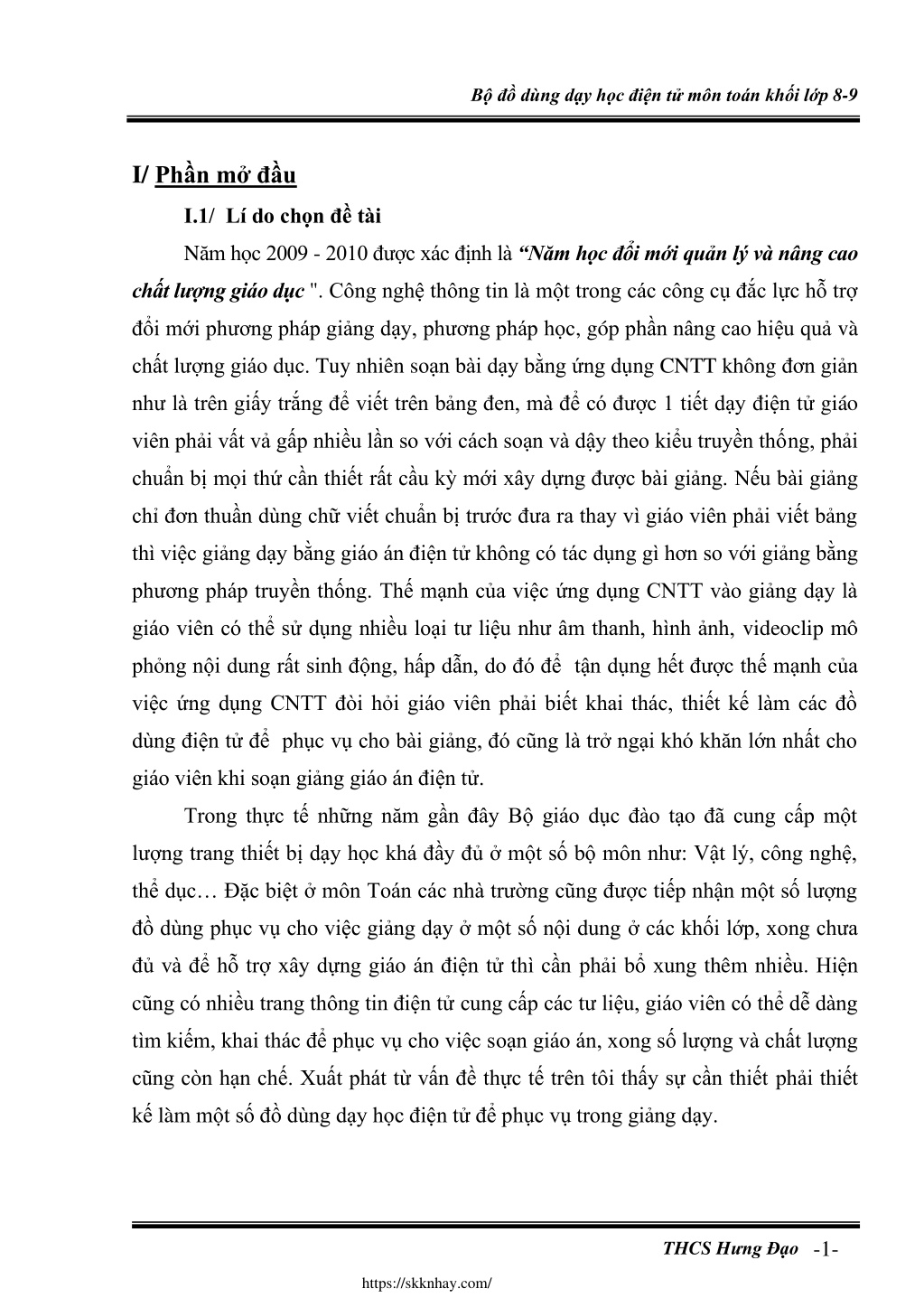 Bộ đồ dùng dạy học điện tử môn toán khối lớp 8-9

I/ Phần mở đầu

I.1/ Lí do chọn đề tài

Năm học 2009 - 2010 được xác định là “Năm học đổi mới quản lý và nâng cao chất lượng giáo dục ". Công nghệ thông tin là một trong các công cụ đắc lực hỗ trợ đổi mới phương pháp giảng dạy, phương pháp học, góp phần nâng cao hiệu quả và chất lượng giáo dục. Tuy nhiên soạn bài dạy bằng ứng dụng CNTT không đơn giản như là trên giấy trắng để viết trên bảng đen, mà để có được 1 tiết dạy điện tử giáo viên phải vất vả gấp nhiều lần so với cách soạn và dậy theo kiểu truyền thống, phải chuẩn bị mọi thứ cần thiết rất cầu kỳ mới xây dựng được bài giảng. Nếu bài giảng chỉ đơn thuần dùng chữ viết chuẩn bị trước đưa ra thay vì giáo viên phải viết bảng thì việc giảng dạy bằng giáo án điện tử không có tác dụng gì hơn so với giảng bằng phương pháp truyền thống. Thế mạnh của việc ứng dụng CNTT vào giảng dạy là giáo viên có thể sử dụng nhiều loại tư liệu như âm thanh, hình ảnh, videoclip mô phỏng nội dung rất sinh động, hấp dẫn, do đó để tận dụng hết được thế mạnh của việc ứng dụng CNTT đòi hỏi giáo viên phải biết khai thác, thiết kế làm các đồ dùng điện tử để phục vụ cho bài giảng, đó cũng là trở ngại khó khăn lớn nhất cho giáo viên khi soạn giảng giáo án điện tử.

Trong thực tế những năm gần đây Bộ giáo dục đào tạo đã cung cấp một lượng trang thiết bị dạy học khá đầy đủ ở một số bộ môn như: Vật lý, công nghệ, thể dục… Đặc biệt ở môn Toán các nhà trường cũng được tiếp nhận một số lượng đồ dùng phục vụ cho việc giảng dạy ở một số nội dung ở các khối lớp, xong chưa đủ và để hỗ trợ xây dựng giáo án điện tử thì cần phải bổ xung thêm nhiều. Hiện cũng có nhiều trang thông tin điện tử cung cấp các tư liệu, giáo viên có thể dễ dàng tìm kiếm, khai thác để phục vụ cho việc soạn giáo án, xong số lượng và chất lượng cũng còn hạn chế. Xuất phát từ vấn đề thực tế trên tôi thấy sự cần thiết phải thiết kế làm một số đồ dùng dạy học điện tử để phục vụ trong giảng dạy.

THCS Hưng Đạo -1-

https://skknhay.com/